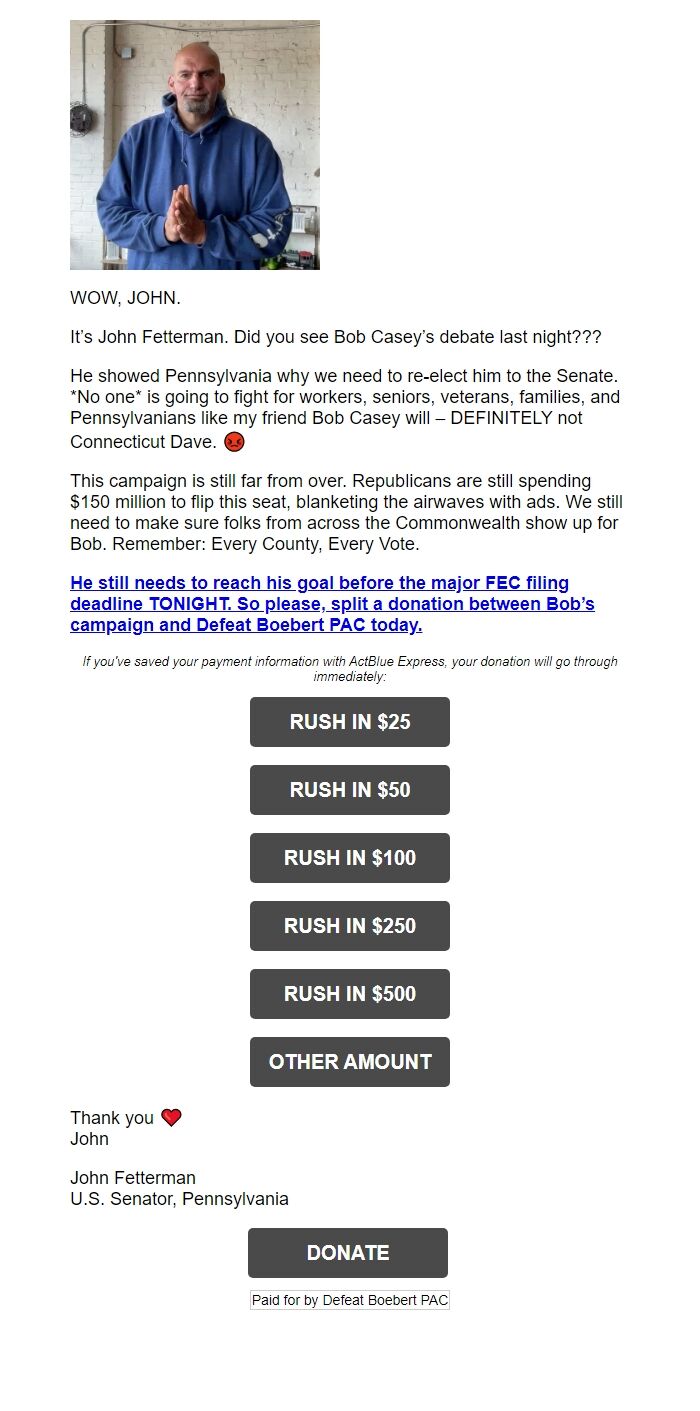 WOW, JOHN.

It's John Fetterman. Did you see Bob Casey's debate last night???

He showed Pennsylvania why we need to re-elect him to the Senate. *No one* is going to fight for workers, seniors, veterans, families, and Pennsylvanians like my friend Bob Casey will – DEFINITELY not Connecticut Dave. 😡

This campaign is still far from over. Republicans are still spending $150 million to flip this seat, blanketing the airwaves with ads. We still need to make sure folks from across the Commonwealth show up for Bob. Remember: Every County, Every Vote.

He still needs to reach his goal before the major FEC filing deadline TONIGHT. So please, split a donation between Bob's campaign and Defeat Boebert PAC today.

If you've saved your payment information with ActBlue Express, your donation will go through immediately:

RUSH IN $25

RUSH IN $50

RUSH IN $100

RUSH IN $250

RUSH IN $500

OTHER AMOUNT

Thank you ❤️
John

John Fetterman
U.S. Senator, Pennsylvania

DONATE

Paid for by Defeat Boebert PAC